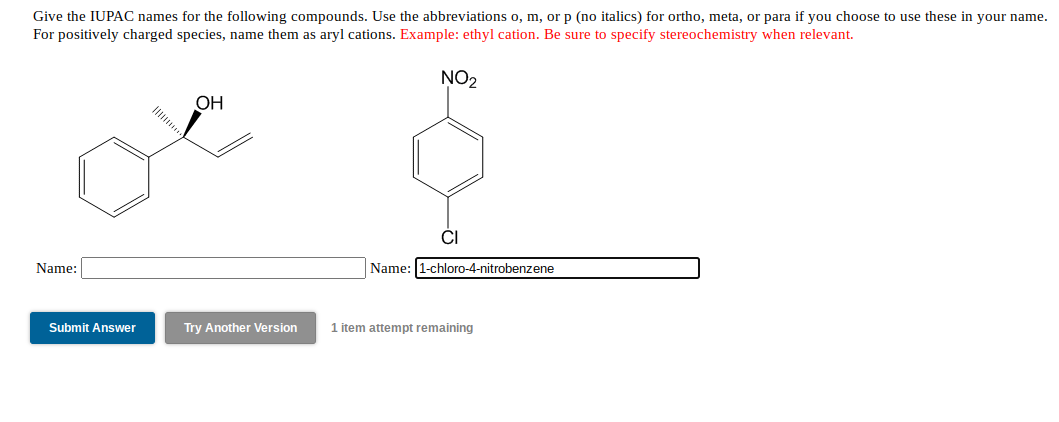 Give the IUPAC names for the following compounds. Use the abbreviations o, m, or p (no italics) for ortho, meta, or para if you choose to use these in your name. For positively charged species, name them as aryl cations. Example: ethyl cation. Be sure to specify stereochemistry when relevant.

OH

$NO_2$

Cl

Name:

Name: 1-chloro-4-nitrobenzene

Submit Answer

Try Another Version

1 item attempt remaining